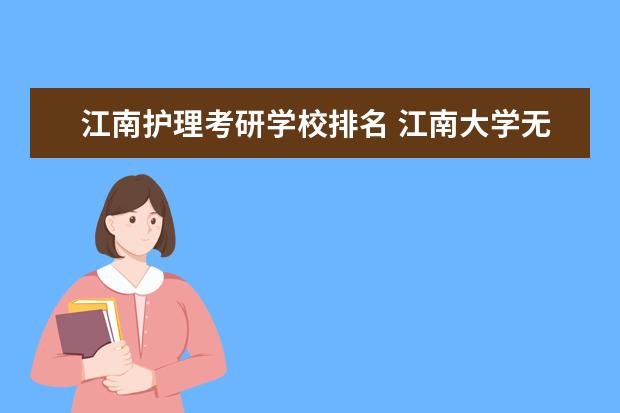 江南护理考研学校排名 江南大学无